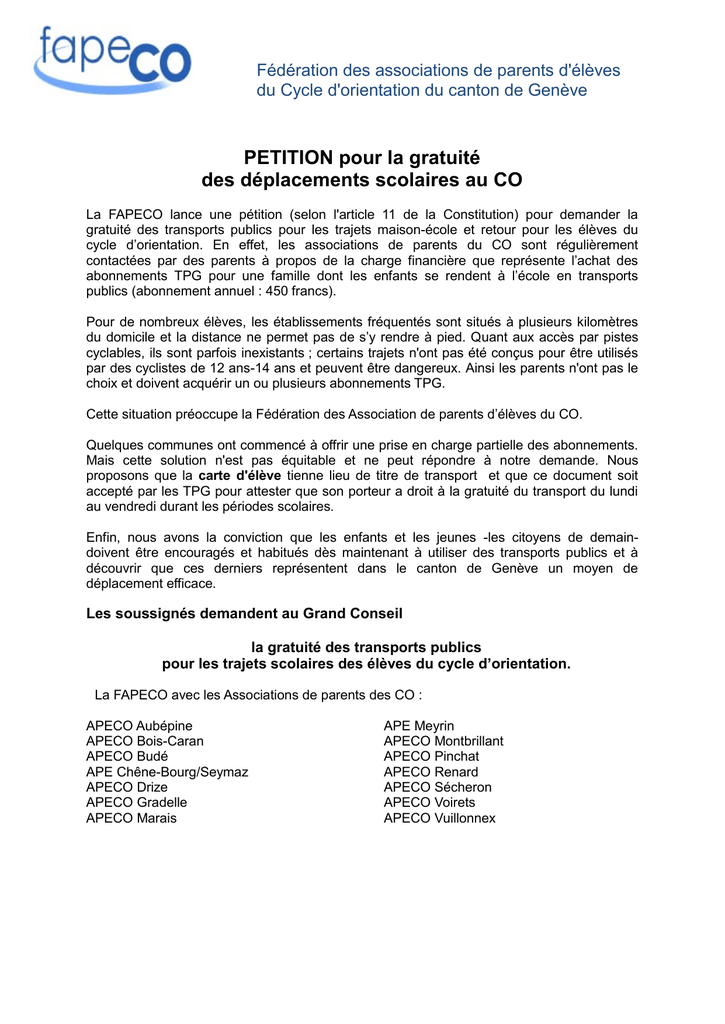 fapeco

Fédération des associations de parents d'élèves du Cycle d'orientation du canton de Genève

PETITION pour la gratuité des déplacements scolaires au CO

La FAPECO lance une pétition (selon l'article 11 de la Constitution) pour demander la gratuité des transports publics pour les trajets maison-école et retour pour les élèves du cycle d'orientation. En effet, les associations de parents du CO sont régulièrement contactées par des parents à propos de la charge financière que représente l'achat des abonnements TPG pour une famille dont les enfants se rendent à l'école en transports publics (abonnement annuel : 450 francs).

Pour de nombreux élèves, les établissements fréquentés sont situés à plusieurs kilomètres du domicile et la distance ne permet pas de s'y rendre à pied. Quant aux accès par pistes cyclables, ils sont parfois inexistants ; certains trajets n'ont pas été conçus pour être utilisés par des cyclistes de 12 ans-14 ans et peuvent être dangereux. Ainsi les parents n'ont pas le choix et doivent acquérir un ou plusieurs abonnements TPG.

Cette situation préoccupe la Fédération des Association de parents d'élèves du CO.

Quelques communes ont commencé à offrir une prise en charge partielle des abonnements. Mais cette solution n'est pas équitable et ne peut répondre à notre demande. Nous proposons que la carte d'élève tienne lieu de titre de transport et que ce document soit accepté par les TPG pour attester que son porteur a droit à la gratuité du transport du lundi au vendredi durant les périodes scolaires.

Enfin, nous avons la conviction que les enfants et les jeunes -les citoyens de demain- doivent être encouragés et habitués dès maintenant à utiliser des transports publics et à découvrir que ces derniers représentent dans le canton de Genève un moyen de déplacement efficace.

Les soussignés demandent au Grand Conseil

la gratuité des transports publics pour les trajets scolaires des élèves du cycle d'orientation.

La FAPECO avec les Associations de parents des CO :

APECO Aubépine
APECO Bois-Caran
APECO Budé
APE Chêne-Bourg/Seymaz
APECO Drize
APECO Gradelle
APECO Marais

APE Meyrin
APECO Montbrillant
APECO Pinchat
APECO Renard
APECO Sécheron
APECO Voirets
APECO Vuillonnex